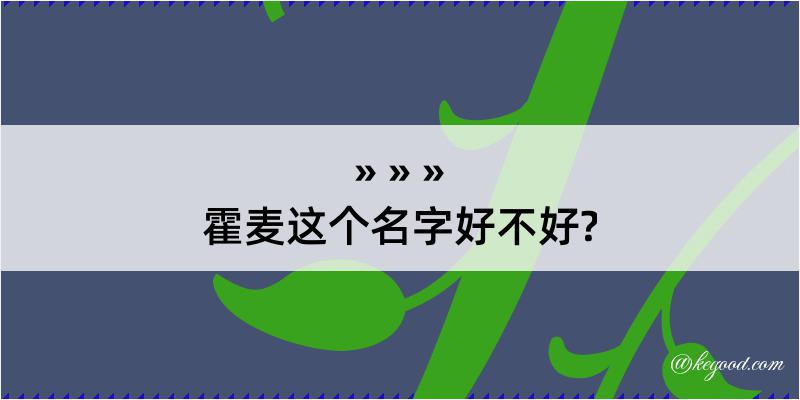 » » »
霍麦这个名字好不好?

@kegood.com